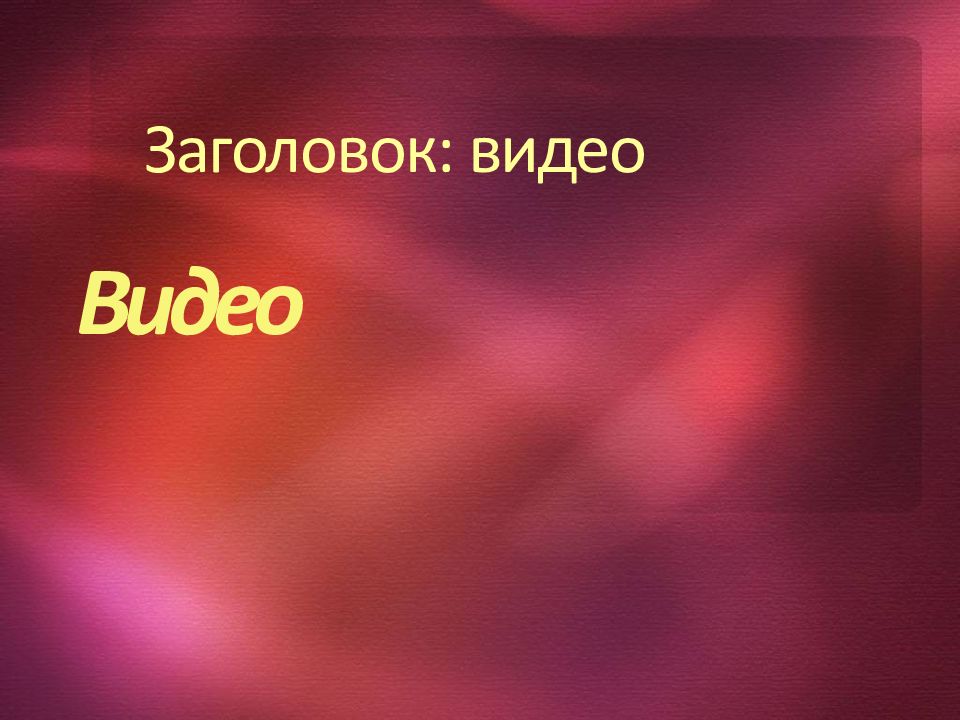 Заголовок: видео

Видео